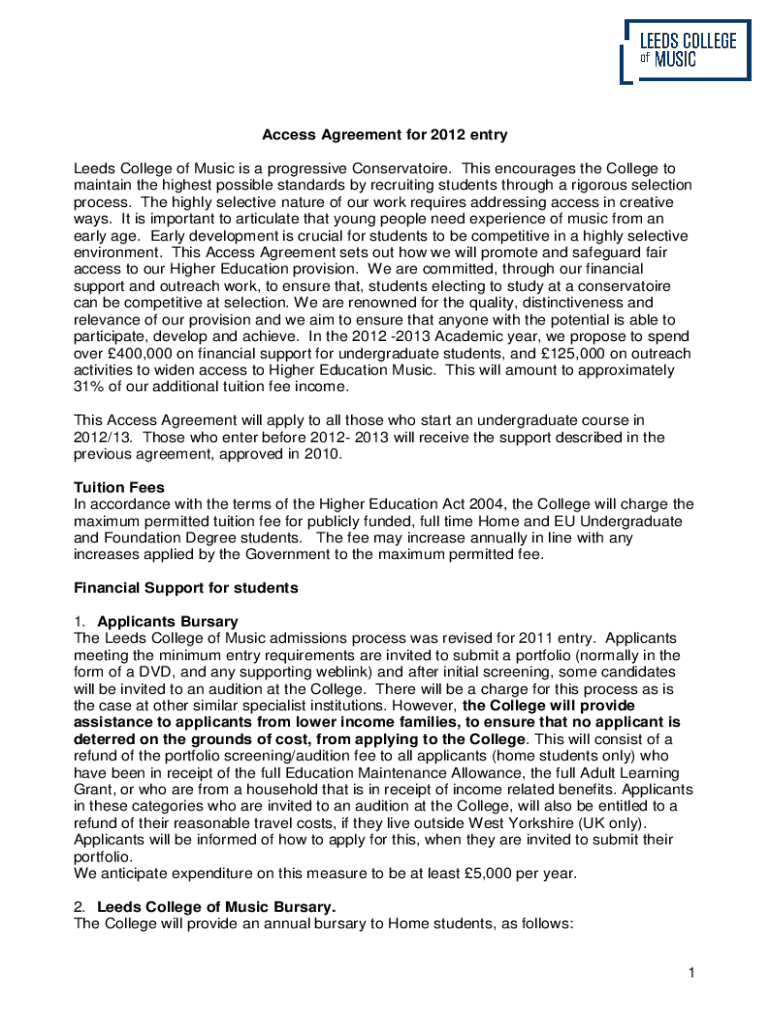 LEEDS COLLEGE of MUSIC

Access Agreement for 2012 entry

Leeds College of Music is a progressive Conservatoire. This encourages the College to maintain the highest possible standards by recruiting students through a rigorous selection process. The highly selective nature of our work requires addressing access in creative ways. It is important to articulate that young people need experience of music from an early age. Early development is crucial for students to be competitive in a highly selective environment. This Access Agreement sets out how we will promote and safeguard fair access to our Higher Education provision. We are committed, through our financial support and outreach work, to ensure that, students electing to study at a conservatoire can be competitive at selection. We are renowned for the quality, distinctiveness and relevance of our provision and we aim to ensure that anyone with the potential is able to participate, develop and achieve. In the 2012 -2013 Academic year, we propose to spend over £400,000 on financial support for undergraduate students, and £125,000 on outreach activities to widen access to Higher Education Music. This will amount to approximately 31% of our additional tuition fee income.

This Access Agreement will apply to all those who start an undergraduate course in 2012/13. Those who enter before 2012- 2013 will receive the support described in the previous agreement, approved in 2010.

Tuition Fees
In accordance with the terms of the Higher Education Act 2004, the College will charge the maximum permitted tuition fee for publicly funded, full time Home and EU Undergraduate and Foundation Degree students. The fee may increase annually in line with any increases applied by the Government to the maximum permitted fee.

Financial Support for students

1. Applicants Bursary
The Leeds College of Music admissions process was revised for 2011 entry. Applicants meeting the minimum entry requirements are invited to submit a portfolio (normally in the form of a DVD, and any supporting weblink) and after initial screening, some candidates will be invited to an audition at the College. There will be a charge for this process as is the case at other similar specialist institutions. However, the College will provide assistance to applicants from lower income families, to ensure that no applicant is deterred on the grounds of cost, from applying to the College. This will consist of a refund of the portfolio screening/audition fee to all applicants (home students only) who have been in receipt of the full Education Maintenance Allowance, the full Adult Learning Grant, or who are from a household that is in receipt of income related benefits. Applicants in these categories who are invited to an audition at the College, will also be entitled to a refund of their reasonable travel costs, if they live outside West Yorkshire (UK only). Applicants will be informed of how to apply for this, when they are invited to submit their portfolio.
We anticipate expenditure on this measure to be at least £5,000 per year.

2. Leeds College of Music Bursary.
The College will provide an annual bursary to Home students, as follows:

1